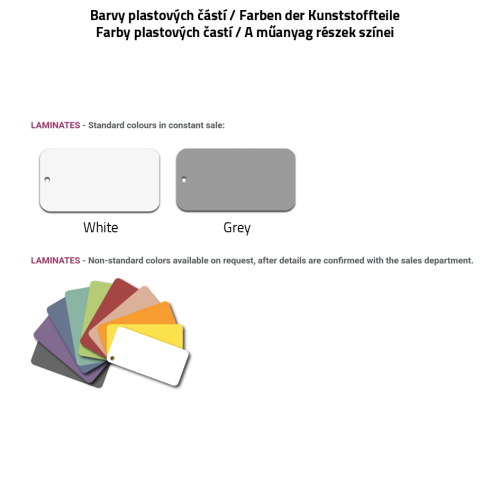 Barvy plastových částí / Farben der Kunststoffteile
Farby plastových častí / A műanyag részek színei

LAMINATES - Standard colours in constant sale:

White

Grey

LAMINATES - Non-standard colors available on request, after details are confirmed with the sales department.